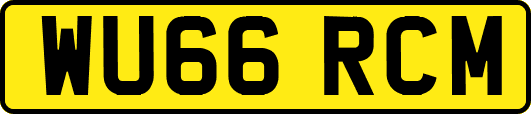 WU66 RCM